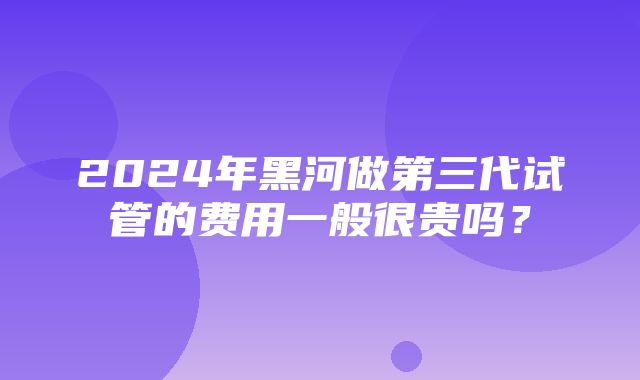 2024年黑河做第三代试管的费用一般很贵吗？